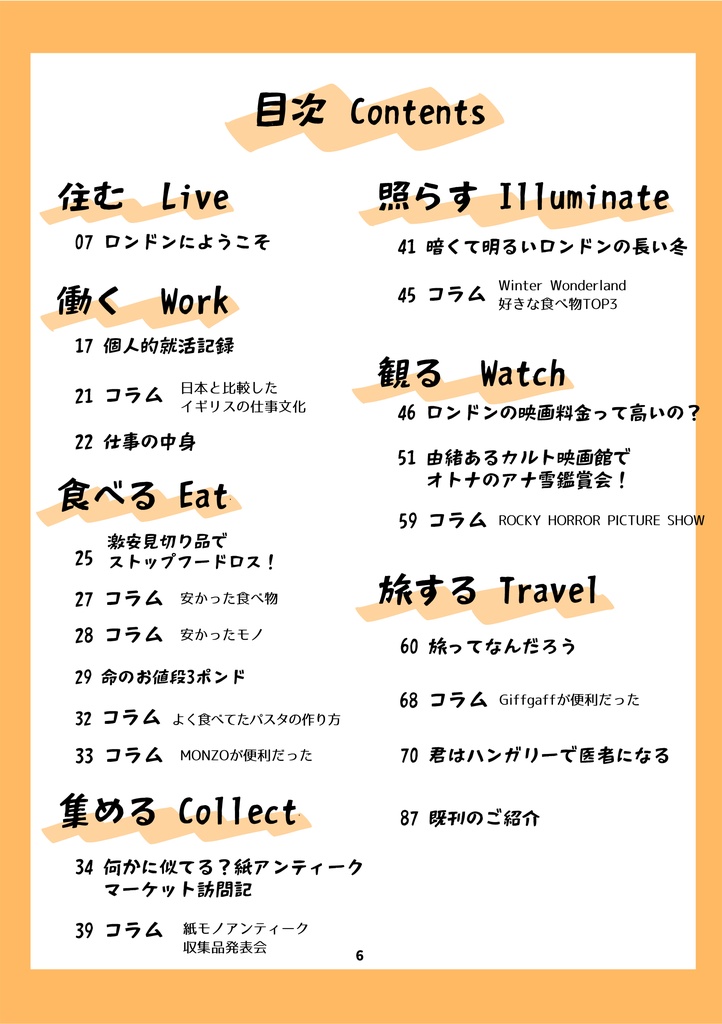 目次 Contents

住む Live

07 ロンドンにようこそ

働く Work

17 個人的就活記録

21 コラム 日本と比較した イギリスの仕事文化

22 仕事の中身

食べる Eat

25 激安見切り品で ストップフードロス！

27 コラム 安かった食べ物

28 コラム 安かったモノ

29 命のお値段3ポンド

32 コラム よく食べてたパスタの作り方

33 コラム MONZOが便利だった

集める Collect

34 何かに似てる？紙アンティーク マーケット訪問記

39 コラム 紙モノアンティーク 収集品発表会

照らす Illuminate

41 暗くて明るいロンドンの長い冬

45 コラム Winter Wonderland 好きな食べ物TOP3

観る Watch

46 ロンドンの映画料金って高いの？

51 由緒あるカルト映画館で オトナのアナ雪鑑賞会！

59 コラム ROCKY HORROR PICTURE SHOW

旅する Travel

60 旅ってなんだろう

68 コラム Giffgaffが便利だった

70 君はハンガリーで医者になる

87 既刊のご紹介

6